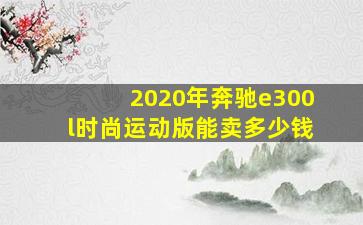 2020年奔驰e300l时尚运动版能卖多少钱